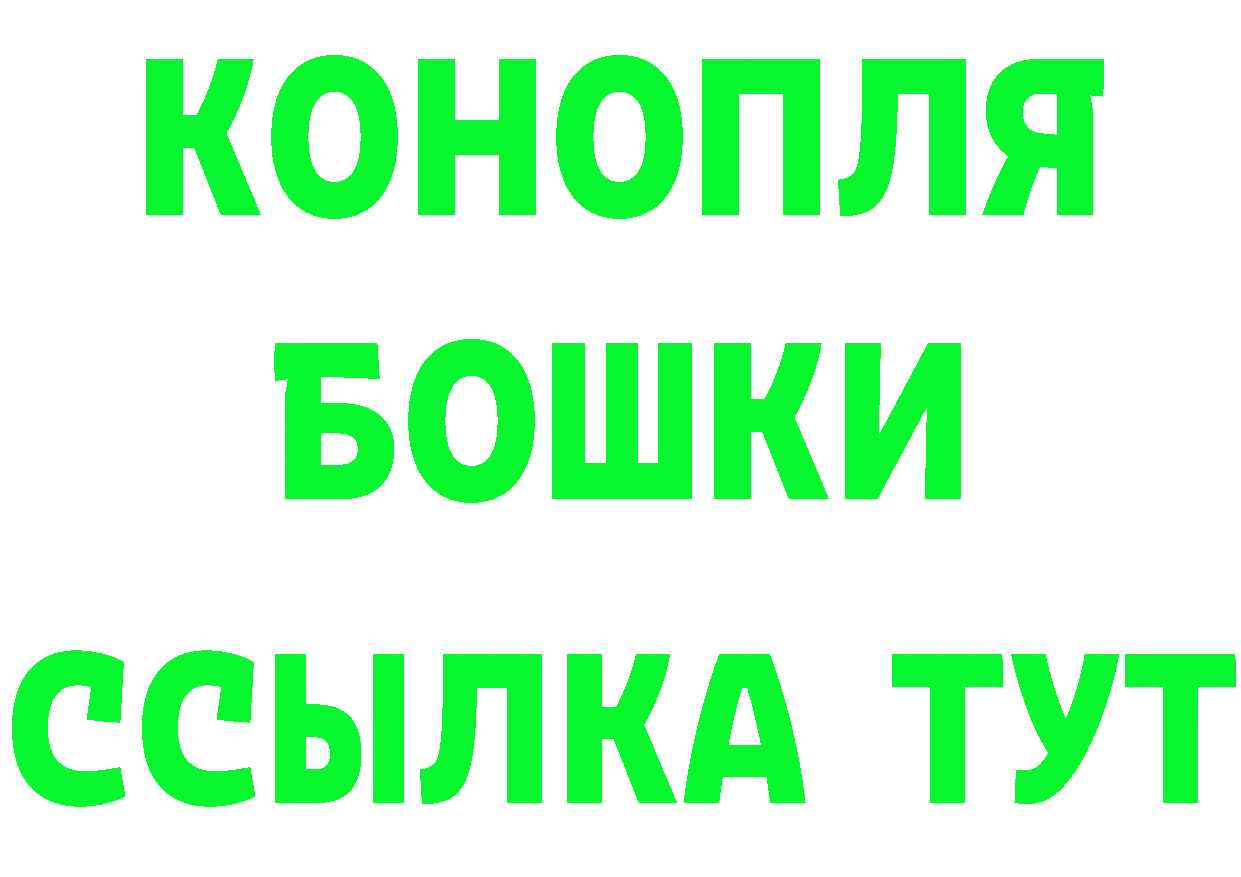 КОНОПЛЯ
БОШКИ
ССЫЛКА ТУТ